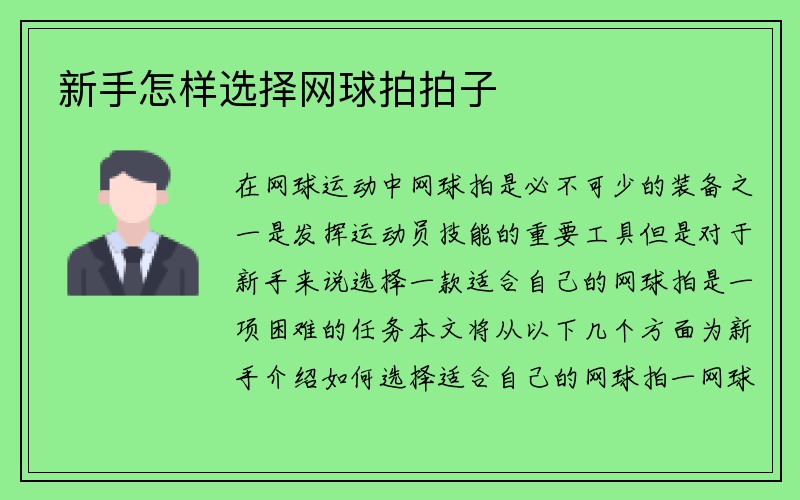 新手怎样选择网球拍拍子

在网球运动中网球拍是必不可少的装备之一是发挥运动员技能的重要工具但是对于新手来说选择一款适合自己的网球拍是一项困难的任务本文将从以下几个方面为新手介绍如何选择适合自己的网球拍一网球